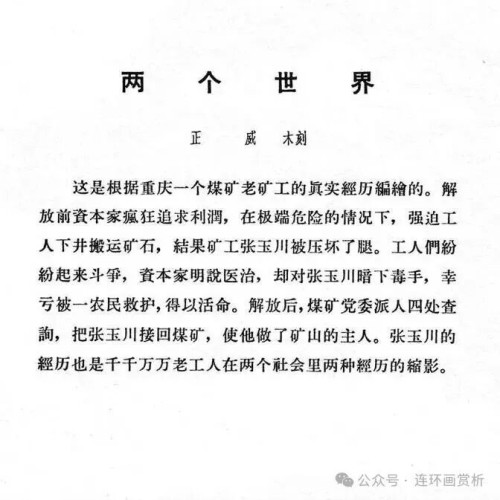 两 个 世 界

正 威 木刻

这是根据重庆一个煤矿老矿工的眞实經历編繪的。解放前資本家瘋狂追求利潤，在极端危险的情况下，强迫工人下井搬运矿石，結果矿工张玉川被压坏了腿。工人們紛紛起来斗爭，資本家明說医治，却对张玉川暗下毒手，幸亏被一农民救护，得以活命。解放后，煤矿党委派人四处查詢，把张玉川接回煤矿，使他做了矿山的主人。张玉川的經历也是千千万万老工人在两个社会里两种經历的縮影。

公众号 · 连环画赏析